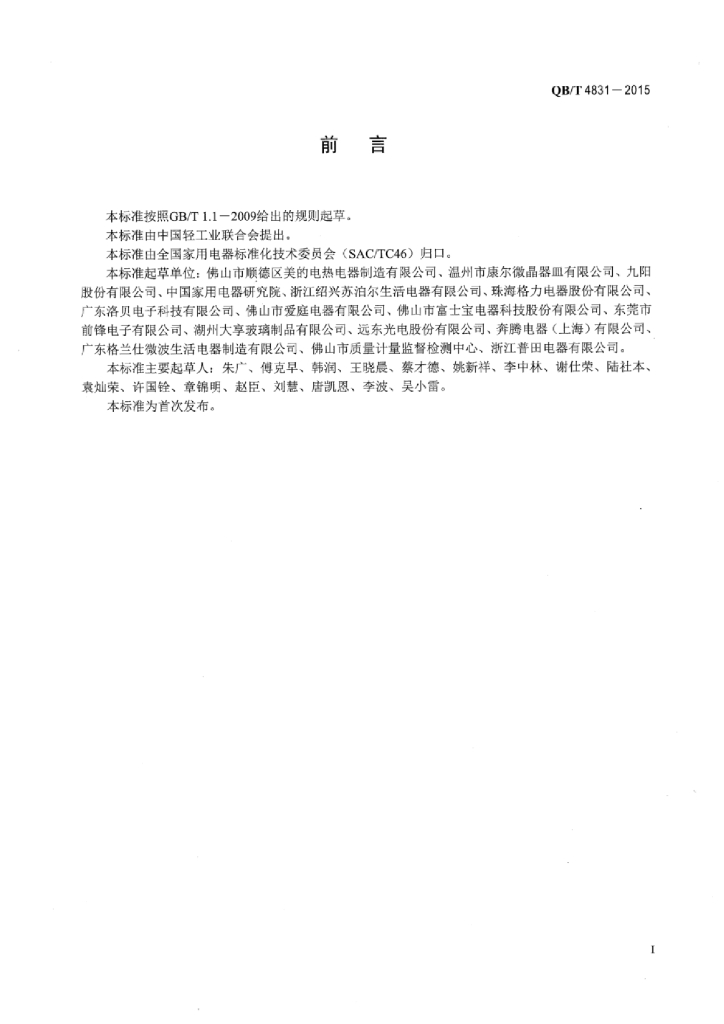 QB/T 4831—2015

前　言

本标准按照GB/T 1.1—2009给出的规则起草。

本标准由中国轻工业联合会提出。

本标准由全国家用电器标准化技术委员会（SAC/TC46）归口。

本标准起草单位：佛山市顺德区美的电热电器制造有限公司、温州市康尔微晶器皿有限公司、九阳股份有限公司、中国家用电器研究院、浙江绍兴苏泊尔生活电器有限公司、珠海格力电器股份有限公司、广东洛贝电子科技有限公司、佛山市爱庭电器有限公司、佛山市富士宝电器科技股份有限公司、东莞市前锋电子有限公司、潮州大亨玻璃制品有限公司、远东光电股份有限公司、奔腾电器（上海）有限公司、广东格兰仕微波生活电器制造有限公司、佛山市质量计量监督检测中心、浙江普田电器有限公司。

本标准主要起草人：朱广、傅克早、韩润、王晓晨、蔡才德、姚新祥、李中林、谢仕荣、陆社本、袁灿荣、许国铨、章锦明、赵臣、刘慧、唐凯恩、李波、吴小雷。

本标准为首次发布。

I